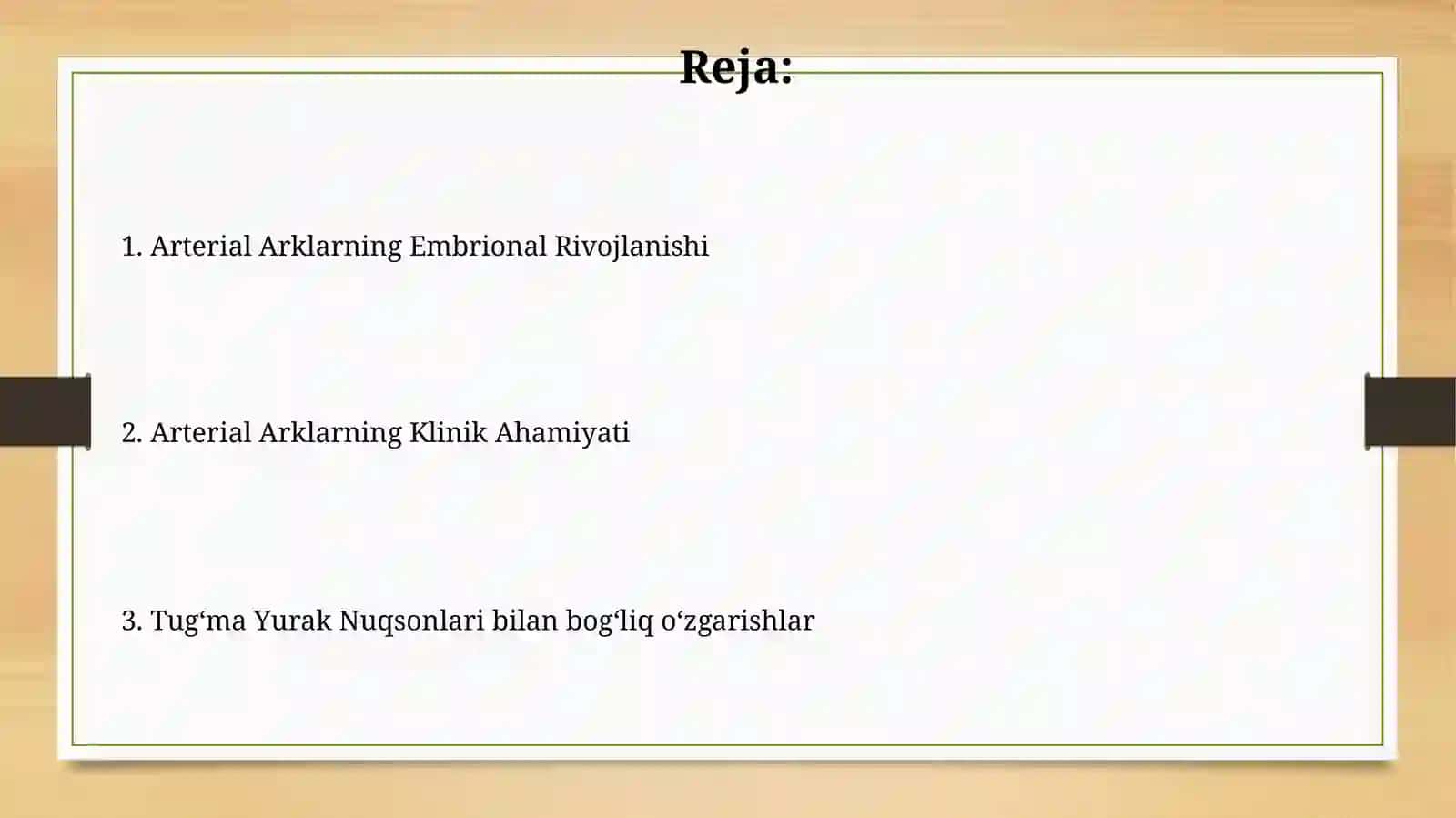 Reja:

1. Arterial Arklarning Embrional Rivojlanishi

2. Arterial Arklarning Klinik Ahamiyati

3. Tug‘ma Yurak Nuqsonlari bilan bog‘liq o‘zgarishlar